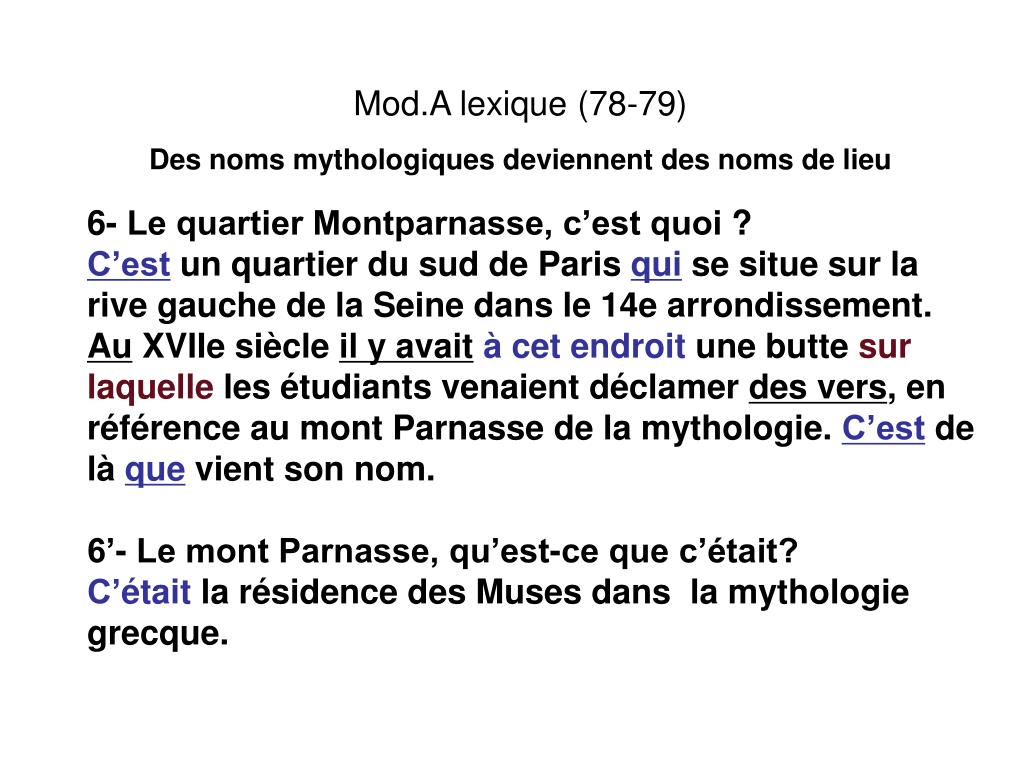 Mod.A lexique (78-79)

Des noms mythologiques deviennent des noms de lieu

6- Le quartier Montparnasse, c’est quoi ?
C’est un quartier du sud de Paris qui se situe sur la rive gauche de la Seine dans le 14e arrondissement. Au XVIIe siècle il y avait à cet endroit une butte sur laquelle les étudiants venaient déclamer des vers, en référence au mont Parnasse de la mythologie. C’est de là que vient son nom.

6’- Le mont Parnasse, qu’est-ce que c’était?
C’était la résidence des Muses dans la mythologie grecque.